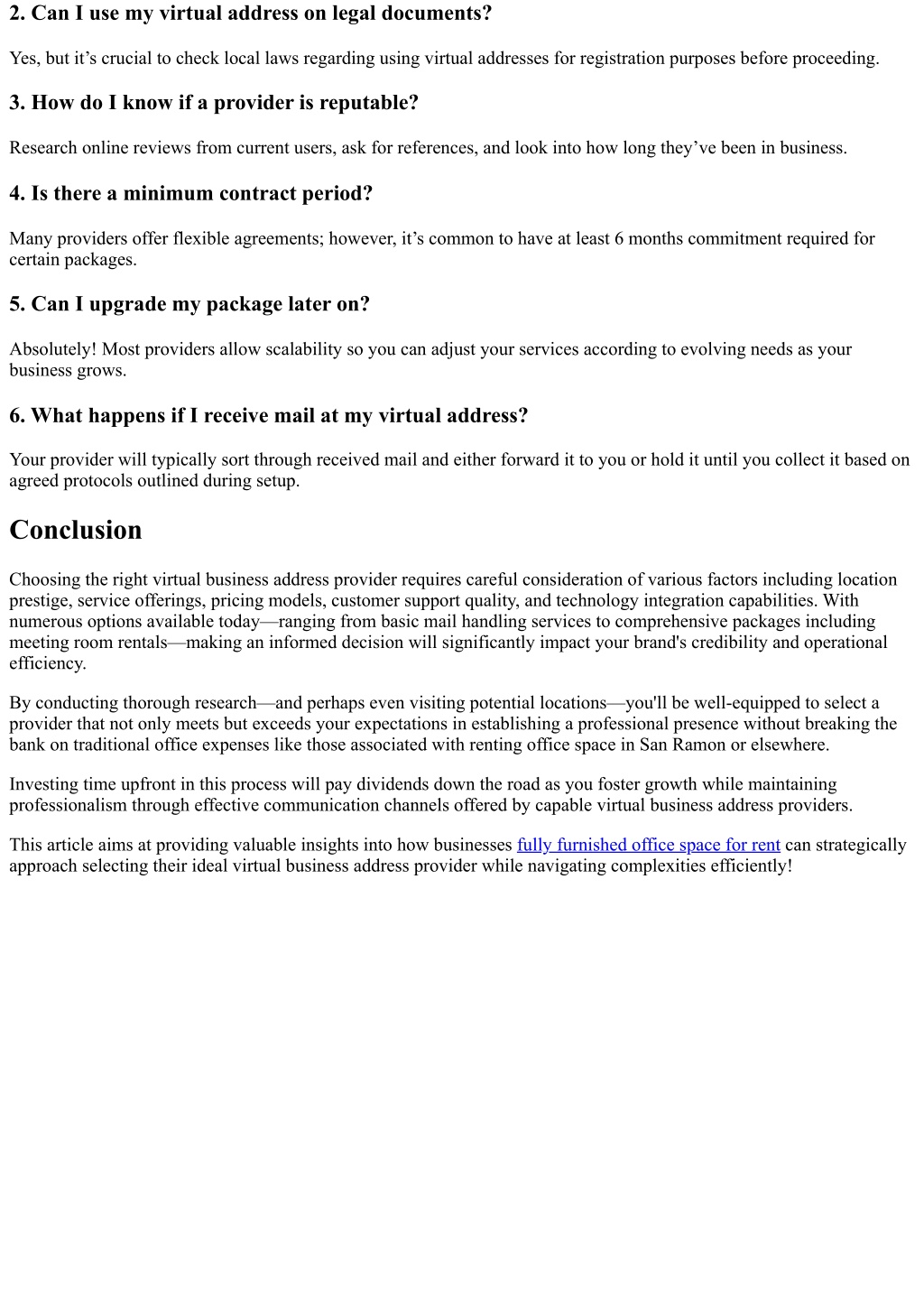 2. Can I use my virtual address on legal documents?

Yes, but it’s crucial to check local laws regarding using virtual addresses for registration purposes before proceeding.

3. How do I know if a provider is reputable?

Research online reviews from current users, ask for references, and look into how long they’ve been in business.

4. Is there a minimum contract period?

Many providers offer flexible agreements; however, it’s common to have at least 6 months commitment required for certain packages.

5. Can I upgrade my package later on?

Absolutely! Most providers allow scalability so you can adjust your services according to evolving needs as your business grows.

6. What happens if I receive mail at my virtual address?

Your provider will typically sort through received mail and either forward it to you or hold it until you collect it based on agreed protocols outlined during setup.

Conclusion

Choosing the right virtual business address provider requires careful consideration of various factors including location prestige, service offerings, pricing models, customer support quality, and technology integration capabilities. With numerous options available today—ranging from basic mail handling services to comprehensive packages including meeting room rentals—making an informed decision will significantly impact your brand's credibility and operational efficiency.

By conducting thorough research—and perhaps even visiting potential locations—you'll be well-equipped to select a provider that not only meets but exceeds your expectations in establishing a professional presence without breaking the bank on traditional office expenses like those associated with renting office space in San Ramon or elsewhere.

Investing time upfront in this process will pay dividends down the road as you foster growth while maintaining professionalism through effective communication channels offered by capable virtual business address providers.

This article aims at providing valuable insights into how businesses fully furnished office space for rent can strategically approach selecting their ideal virtual business address provider while navigating complexities efficiently!